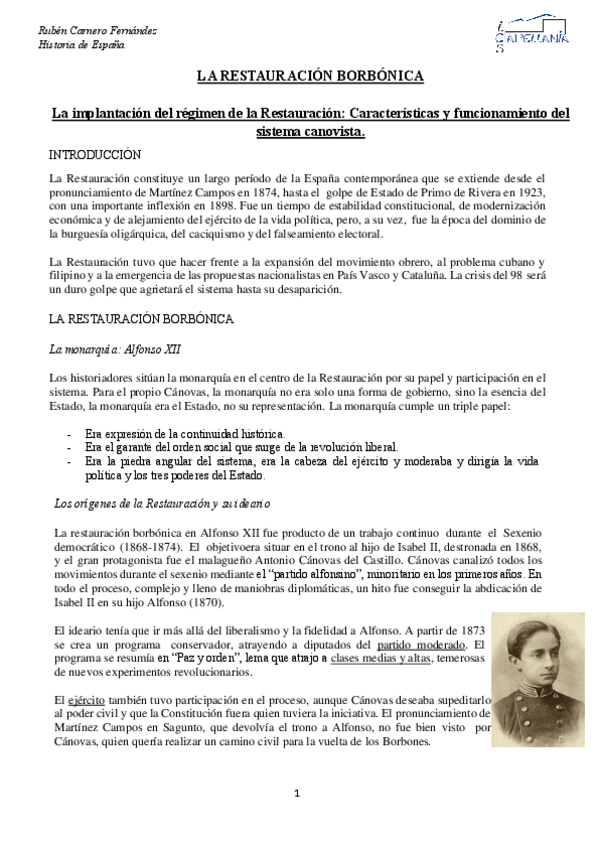 Rubén Carnero Fernández
Historia de España

CAPELLANÍA

LA RESTAURACIÓN BORBÓNICA

La implantación del régimen de la Restauración: Características y funcionamiento del sistema canovista.

INTRODUCCIÓN

La Restauración constituye un largo período de la España contemporánea que se extiende desde el pronunciamiento de Martínez Campos en 1874, hasta el golpe de Estado de Primo de Rivera en 1923, con una importante inflexión en 1898. Fue un tiempo de estabilidad constitucional, de modernización económica y de alejamiento del ejército de la vida política, pero, a su vez, fue la época del dominio de la burguesía oligárquica, del caciquismo y del falseamiento electoral.

La Restauración tuvo que hacer frente a la expansión del movimiento obrero, al problema cubano y filipino y a la emergencia de las propuestas nacionalistas en País Vasco y Cataluña. La crisis del 98 será un duro golpe que agrietará el sistema hasta su desaparición.

LA RESTAURACIÓN BORBÓNICA

La monarquía: Alfonso XII

Los historiadores sitúan la monarquía en el centro de la Restauración por su papel y participación en el sistema. Para el propio Cánovas, la monarquía no era solo una forma de gobierno, sino la esencia del Estado, la monarquía era el Estado, no su representación. La monarquía cumple un triple papel:

- Era expresión de la continuidad histórica.
- Era el garante del orden social que surge de la revolución liberal.
- Era la piedra angular del sistema, era la cabeza del ejército y moderaba y dirigía la vida política y los tres poderes del Estado.

Los orígenes de la Restauración y su ideario

La restauración borbónica en Alfonso XII fue producto de un trabajo continuo durante el Sexenio democrático (1868-1874). El objetivoera situar en el trono al hijo de Isabel II, destronada en 1868, y el gran protagonista fue el malagueño Antonio Cánovas del Castillo. Cánovas canalizó todos los movimientos durante el sexenio mediante el "partido alfonsino", minoritario en los primeros años. En todo el proceso, complejo y lleno de maniobras diplomáticas, un hito fue conseguir la abdicación de Isabel II en su hijo Alfonso (1870).

El ideario tenía que ir más allá del liberalismo y la fidelidad a Alfonso. A partir de 1873 se crea un programa conservador, atrayendo a diputados del partido moderado. El programa se resumía en "Paz y orden", lema que atrajo a clases medias y altas, temerosas de nuevos experimentos revolucionarios.

El ejército también tuvo participación en el proceso, aunque Cánovas deseaba supeditarlo al poder civil y que la Constitución fuera quien tuviera la iniciativa. El pronunciamiento de Martínez Campos en Sagunto, que devolvía el trono a Alfonso, no fue bien visto por Cánovas, quien quería realizar un camino civil para la vuelta de los Borbones.

1